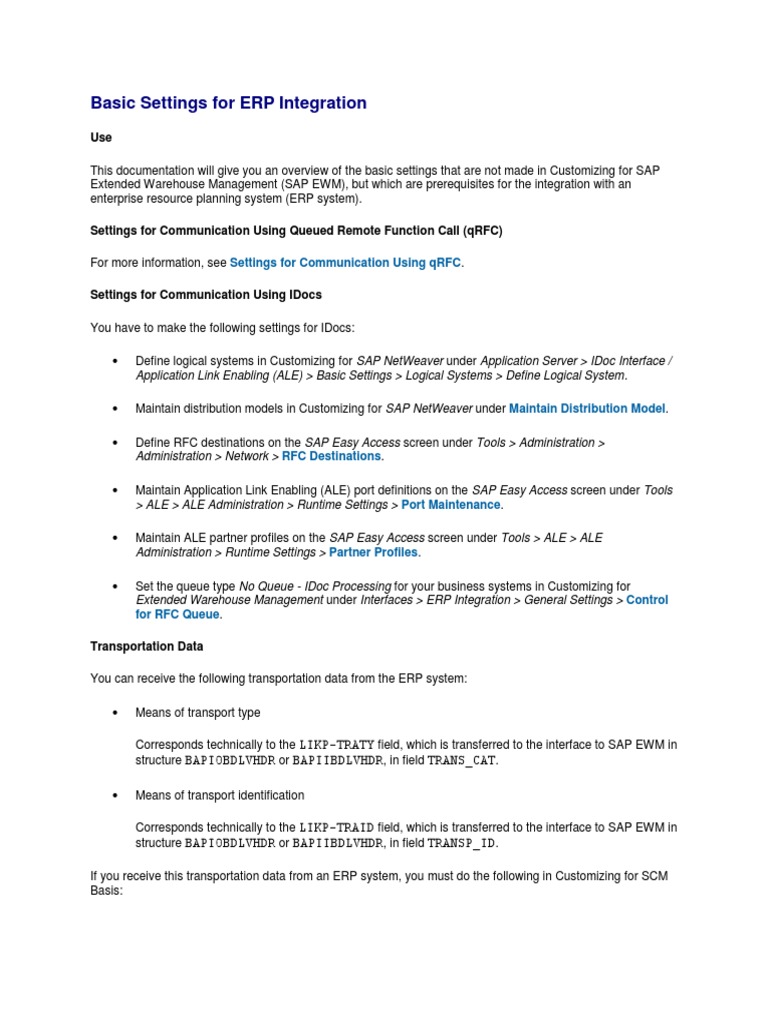 Basic Settings for ERP Integration

Use

This documentation will give you an overview of the basic settings that are not made in Customizing for SAP Extended Warehouse Management (SAP EWM), but which are prerequisites for the integration with an enterprise resource planning system (ERP system).

Settings for Communication Using Queued Remote Function Call (qRFC)

For more information, see Settings for Communication Using qRFC.

Settings for Communication Using IDocs

You have to make the following settings for IDocs:

• Define logical systems in Customizing for SAP NetWeaver under Application Server > IDoc Interface / Application Link Enabling (ALE) > Basic Settings > Logical Systems > Define Logical System.

• Maintain distribution models in Customizing for SAP NetWeaver under Maintain Distribution Model.

• Define RFC destinations on the SAP Easy Access screen under Tools > Administration > Administration > Network > RFC Destinations.

• Maintain Application Link Enabling (ALE) port definitions on the SAP Easy Access screen under Tools > ALE > ALE Administration > Runtime Settings > Port Maintenance.

• Maintain ALE partner profiles on the SAP Easy Access screen under Tools > ALE > ALE Administration > Runtime Settings > Partner Profiles.

• Set the queue type No Queue - IDoc Processing for your business systems in Customizing for Extended Warehouse Management under Interfaces > ERP Integration > General Settings > Control for RFC Queue.

Transportation Data

You can receive the following transportation data from the ERP system:

• Means of transport type

Corresponds technically to the LIKP-TRATY field, which is transferred to the interface to SAP EWM in structure BAPIOBDLVHDR or BAPIIBDLVHDR, in field TRANS_CAT.

• Means of transport identification

Corresponds technically to the LIKP-TRAID field, which is transferred to the interface to SAP EWM in structure BAPIOBDLVHDR or BAPIIBDLVHDR, in field TRANSP_ID.

If you receive this transportation data from an ERP system, you must do the following in Customizing for SCM Basis: